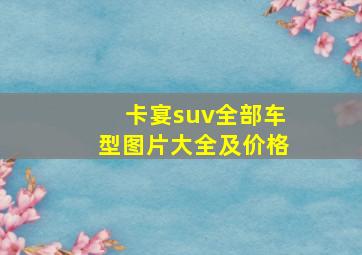 卡宴suv全部车型图片大全及价格